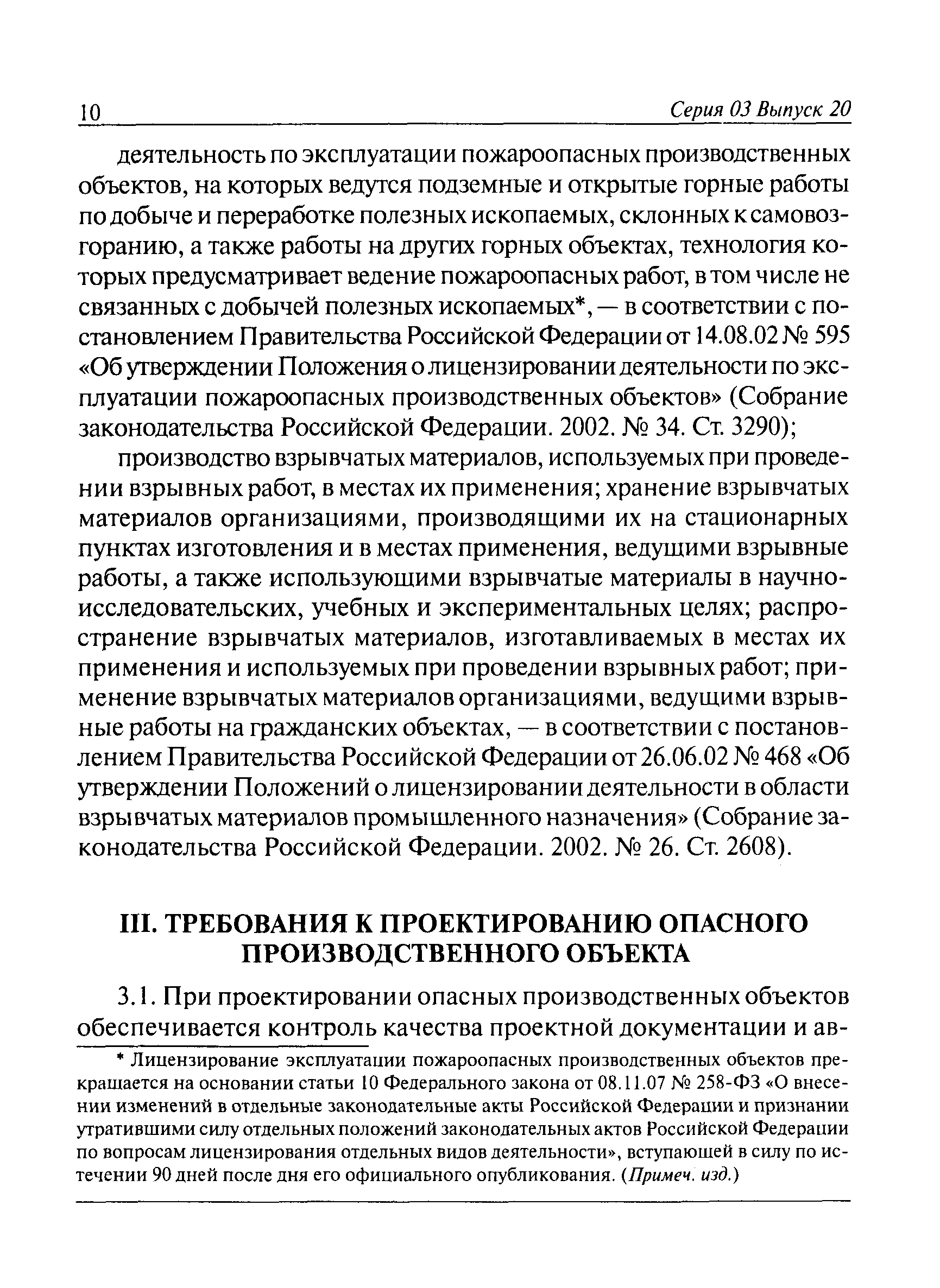 10 Серия 03 Выпуск 20

деятельность по эксплуатации пожароопасных производственных объектов, на которых ведутся подземные и открытые горные работы по добыче и переработке полезных ископаемых, склонных к самовозгоранию, а также работы на других горных объектах, технология которых предусматривает ведение пожароопасных работ, в том числе не связанных с добычей полезных ископаемых*, — в соответствии с постановлением Правительства Российской Федерации от 14.08.02 № 595 «Об утверждении Положения о лицензировании деятельности по эксплуатации пожароопасных производственных объектов» (Собрание законодательства Российской Федерации. 2002. № 34. Ст. 3290);

производство взрывчатых материалов, используемых при проведении взрывных работ, в местах их применения; хранение взрывчатых материалов организациями, производящими их на стационарных пунктах изготовления и в местах применения, ведущими взрывные работы, а также использующими взрывчатые материалы в научно-исследовательских, учебных и экспериментальных целях; распространение взрывчатых материалов, изготавливаемых в местах их применения и используемых при проведении взрывных работ; применение взрывчатых материалов организациями, ведущими взрывные работы на гражданских объектах, — в соответствии с постановлением Правительства Российской Федерации от 26.06.02 № 468 «Об утверждении Положений о лицензировании деятельности в области взрывчатых материалов промышленного назначения» (Собрание законодательства Российской Федерации. 2002. № 26. Ст. 2608).

III. ТРЕБОВАНИЯ К ПРОЕКТИРОВАНИЮ ОПАСНОГО ПРОИЗВОДСТВЕННОГО ОБЪЕКТА

3.1. При проектировании опасных производственных объектов обеспечивается контроль качества проектной документации и ав-

* Лицензирование эксплуатации пожароопасных производственных объектов прекращается на основании статьи 10 Федерального закона от 08.11.07 № 258-ФЗ «О внесении изменений в отдельные законодательные акты Российской Федерации и признании утратившими силу отдельных положений законодательных актов Российской Федерации по вопросам лицензирования отдельных видов деятельности», вступающей в силу по истечении 90 дней после дня его официального опубликования. (Примеч. изд.)